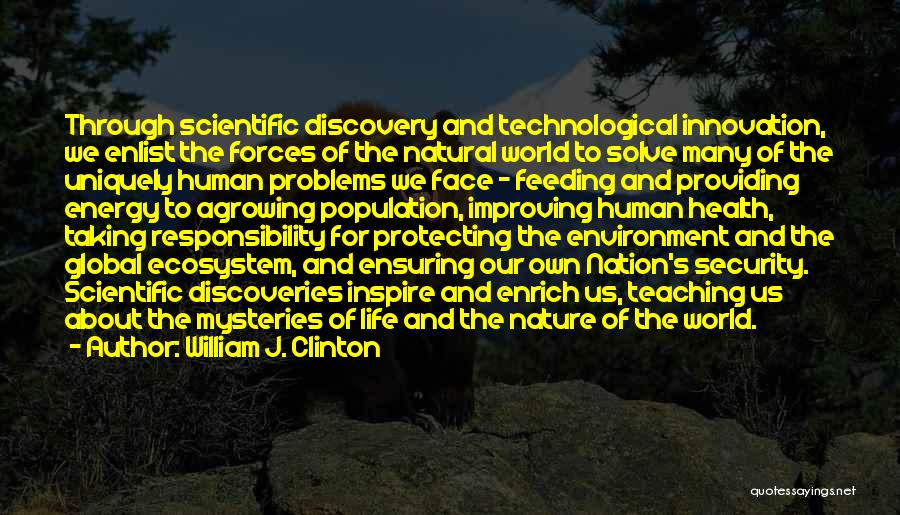 Through scientific discovery and technological innovation, we enlist the forces of the natural world to solve many of the uniquely human problems we face - feeding and providing energy to agrowing population, improving human health, taking responsibility for protecting the environment and the global ecosystem, and ensuring our own Nation's security. Scientific discoveries inspire and enrich us, teaching us about the mysteries of life and the nature of the world.
- Author: William J. Clinton

quotessayings.net